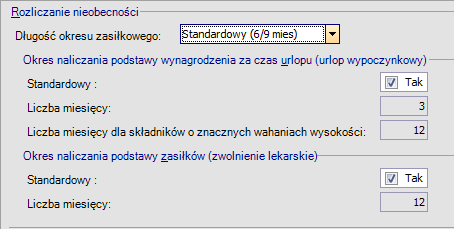 Rozliczanie nieobecności

Długość okresu zasiłkowego: Standardowy (6/9 mies)

Okres naliczania podstawy wynagrodzenia za czas urlopu (urlop wypoczynkowy)

Standardowy : Tak

Liczba miesięcy: 3

Liczba miesięcy dla składników o znacznych wahaniach wysokości: 12

Okres naliczania podstawy zasiłków (zwolnienie lekarskie)

Standardowy : Tak

Liczba miesięcy: 12